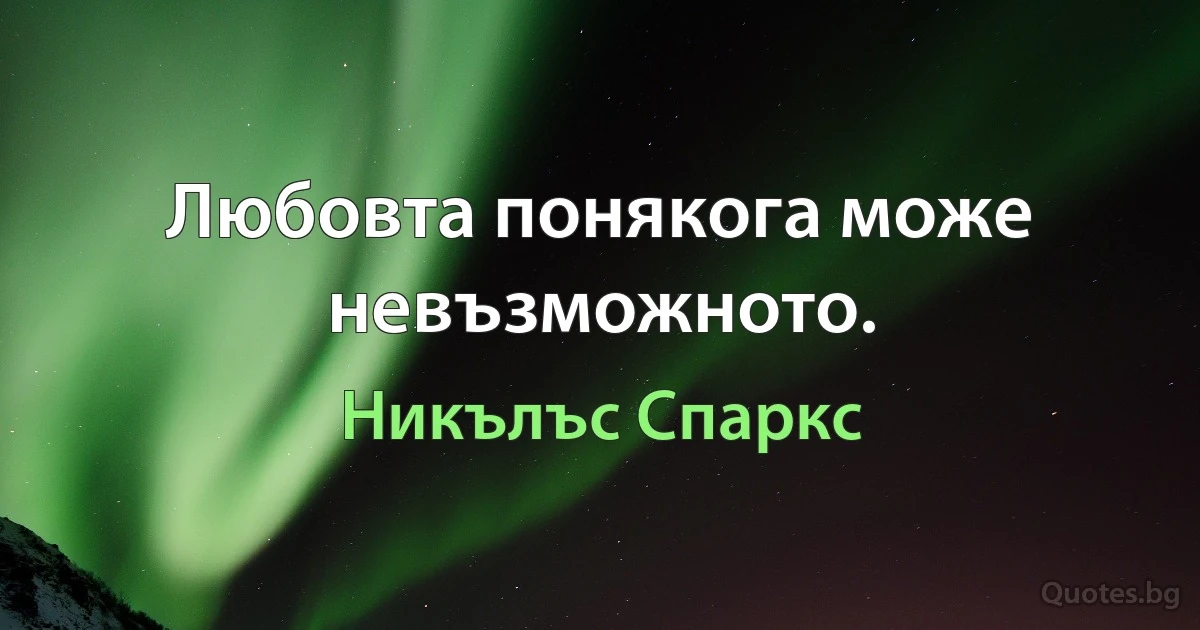 Любовта понякога може невъзможното.

Никълъс Спаркс

Quotes.bg